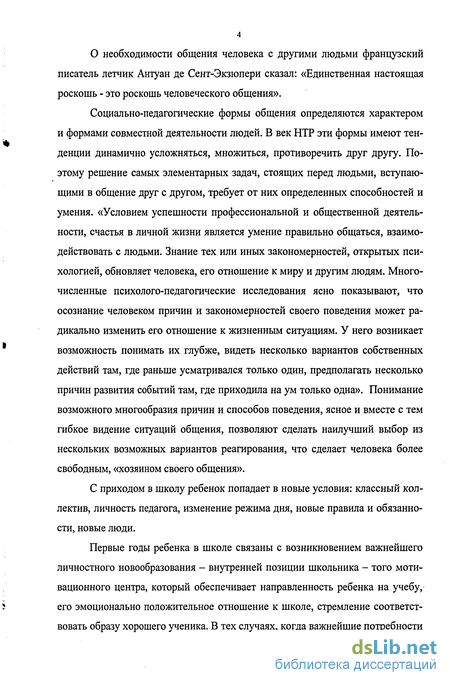 4

О необходимости общения человека с другими людьми французский писатель летчик Антуан де Сент-Экзюпери сказал: «Единственная настоящая роскошь - это роскошь человеческого общения».

Социально-педагогические формы общения определяются характером и формами совместной деятельности людей. В век НТР эти формы имеют тенденции динамично усложняться, множиться, противоречить друг другу. Поэтому решение самых элементарных задач, стоящих перед людьми, вступающими в общение друг с другом, требует от них определенных способностей и умения. «Условием успешности профессиональной и общественной деятельности, счастья в личной жизни является умение правильно общаться, взаимодействовать с людьми. Знание тех или иных закономерностей, открытых психологией, обновляет человека, его отношение к миру и другим людям. Многочисленные психолого-педагогические исследования ясно показывают, что осознание человеком причин и закономерностей своего поведения может радикально изменить его отношение к жизненным ситуациям. У него возникает возможность понимать их глубже, видеть несколько вариантов собственных действий там, где раньше усматривался только один, предполагать несколько причин развития событий там, где приходила на ум только одна». Понимание возможного многообразия причин и способов поведения, ясное и вместе с тем гибкое видение ситуаций общения, позволяют сделать наилучший выбор из нескольких возможных вариантов реагирования, что сделает человека более свободным, «хозяином своего общения».

С приходом в школу ребенок попадает в новые условия: классный коллектив, личность педагога, изменение режима дня, новые правила и обязанности, новые люди.

Первые годы ребенка в школе связаны с возникновением важнейшего личностного новообразования – внутренней позиции школьника – того мотивационного центра, который обеспечивает направленность ребенка на учебу, его эмоционально положительное отношение к школе, стремление соответствовать образу хорошего ученика. В тех случаях, когда важнейшие потребности

dsLib.net
библиотека диссертаций